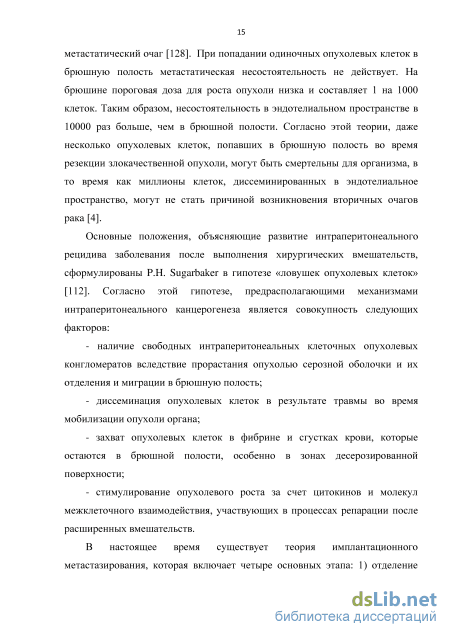 15

метастатический очаг [128]. При попадании одиночных опухолевых клеток в брюшную полость метастатическая несостоятельность не действует. На брюшине пороговая доза для роста опухоли низка и составляет 1 на 1000 клеток. Таким образом, несостоятельность в эндотелиальном пространстве в 10000 раз больше, чем в брюшной полости. Согласно этой теории, даже несколько опухолевых клеток, попавших в брюшную полость во время резекции злокачественной опухоли, могут быть смертельны для организма, в то время как миллионы клеток, диссеминированных в эндотелиальное пространство, могут не стать причиной возникновения вторичных очагов рака [4].

Основные положения, объясняющие развитие интраперитонеального рецидива заболевания после выполнения хирургических вмешательств, сформулированы P.H. Sugarbaker в гипотезе «ловушек опухолевых клеток» [112]. Согласно этой гипотезе, предрасполагающими механизмами интраперитонеального канцерогенеза является совокупность следующих факторов:

- наличие свободных интраперитонеальных клеточных опухолевых конгломератов вследствие прорастания опухолью серозной оболочки и их отделения и миграции в брюшную полость;

- диссеминация опухолевых клеток в результате травмы во время мобилизации опухоли органа;

- захват опухолевых клеток в фибрине и сгустках крови, которые остаются в брюшной полости, особенно в зонах десерозированной поверхности;

- стимулирование опухолевого роста за счет цитокинов и молекул межклеточного взаимодействия, участвующих в процессах репарации после расширенных вмешательств.

В настоящее время существует теория имплантационного метастазирования, которая включает четыре основных этапа: 1) отделение

dsLib.net
библиотека диссертаций